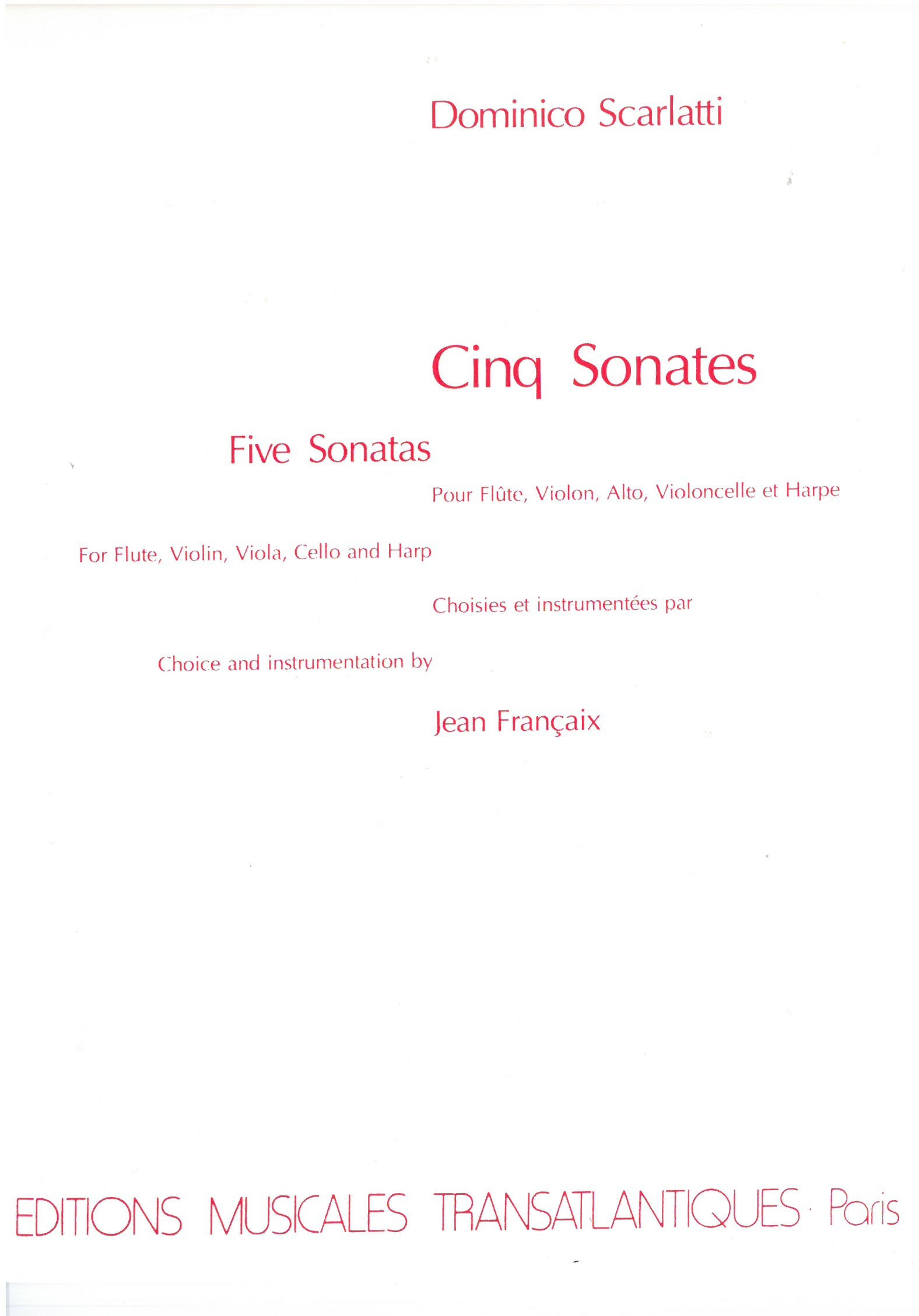 Dominico Scarlatti

Cinq Sonates

Five Sonatas

Pour Flûte, Violon, Alto, Violoncelle et Harpe

For Flute, Violin, Viola, Cello and Harp

Choisies et instrumentées par

Choice and instrumentation by

Jean Françaix

EDITIONS MUSICALES TRANSATLANTIQUES · Paris